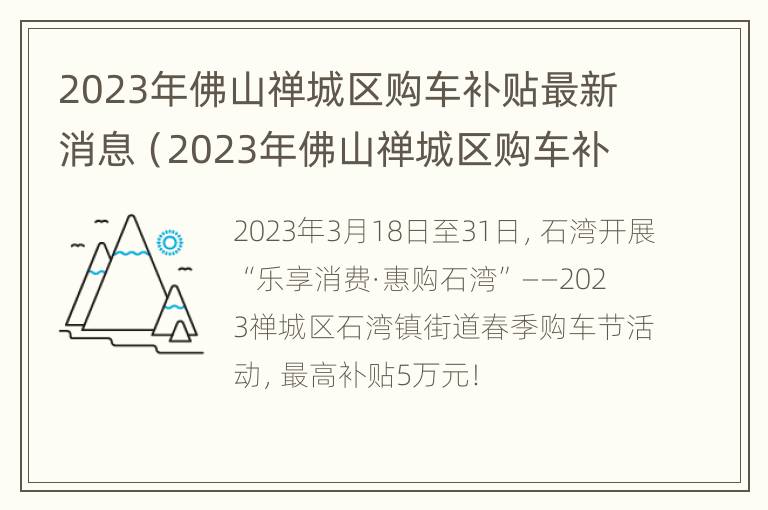 2023年佛山禅城区购车补贴最新消息（2023年佛山禅城区购车补

2023年3月18日至31日，石湾开展“乐享消费·惠购石湾”——2023禅城区石湾镇街道春季购车节活动，最高补贴5万元！